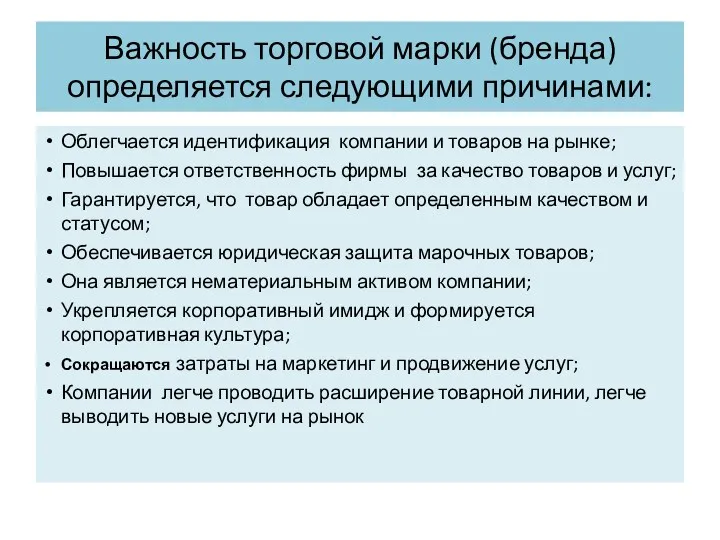 Важность торговой марки (бренда) определяется следующими причинами:

• Облегчается идентификация компании и товаров на рынке;
• Повышается ответственность фирмы за качество товаров и услуг;
• Гарантируется, что товар обладает определенным качеством и статусом;
• Обеспечивается юридическая защита марочных товаров;
• Она является нематериальным активом компании;
• Укрепляется корпоративный имидж и формируется корпоративная культура;
• Сокращаются затраты на маркетинг и продвижение услуг;
• Компании легче проводить расширение товарной линии, легче выводить новые услуги на рынок